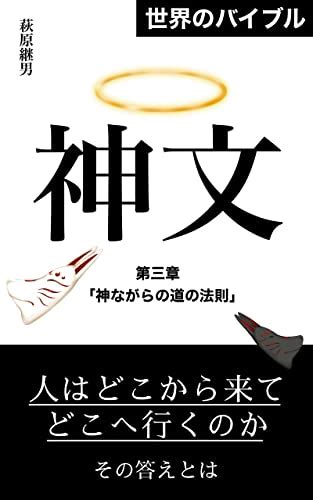 世界のバイブル

萩原継男

神文

第三章
「神ながらの道の法則」

人はどこから来て
どこへ行くのか

その答えとは